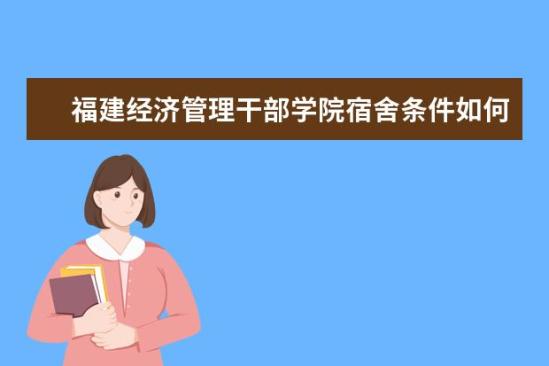 福建经济管理干部学院宿舍条件如何